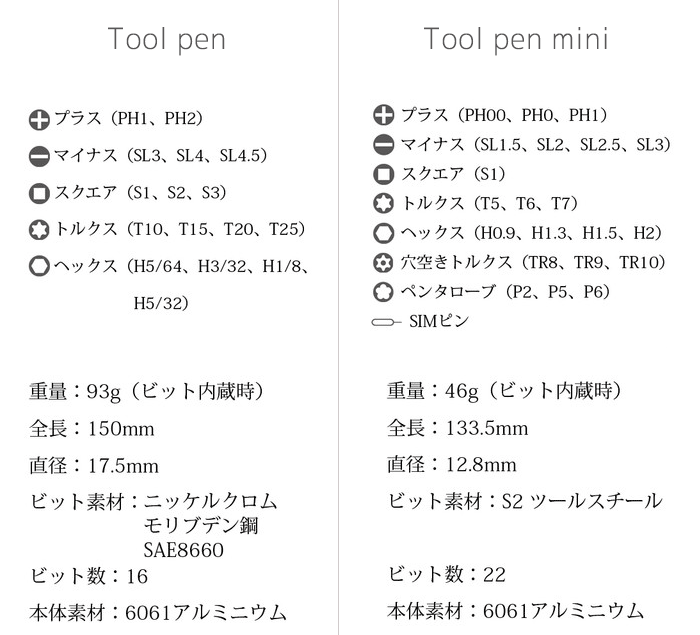 Tool pen

プラス（PH1、PH2）
マイナス（SL3、SL4、SL4.5）
スクエア（S1、S2、S3）
トルクス（T10、T15、T20、T25）
ヘックス（H5/64、H3/32、H1/8、H5/32）

重量：93g（ビット内蔵時）
全長：150mm
直径：17.5mm
ビット素材：ニッケルクロムモリブデン鋼 SAE8660
ビット数：16
本体素材：6061アルミニウム

Tool pen mini

プラス（PH00、PH0、PH1）
マイナス（SL1.5、SL2、SL2.5、SL3）
スクエア（S1）
トルクス（T5、T6、T7）
ヘックス（H0.9、H1.3、H1.5、H2）
穴空きトルクス（TR8、TR9、TR10）
ペンタローブ（P2、P5、P6）
SIMピン

重量：46g（ビット内蔵時）
全長：133.5mm
直径：12.8mm
ビット素材：S2 ツールスチール
ビット数：22
本体素材：6061アルミニウム